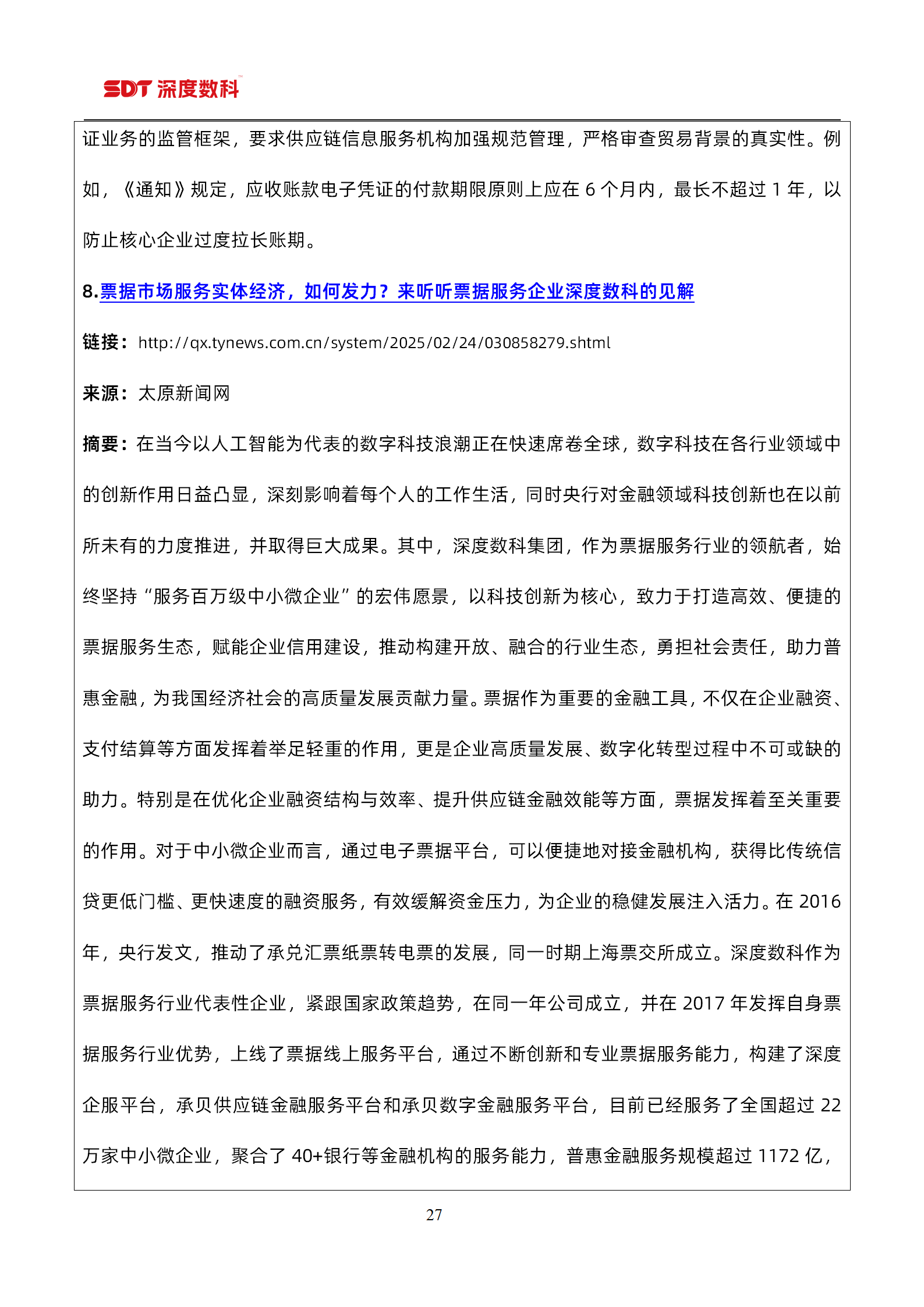 SDT 深度数科

证业务的监管框架，要求供应链信息服务机构加强规范管理，严格审查贸易背景的真实性。例如，《通知》规定，应收账款电子凭证的付款期限原则上应在 6 个月内，最长不超过 1 年，以防止核心企业过度拉长账期。

8.票据市场服务实体经济，如何发力？来听听票据服务企业深度数科的见解

链接：http://qx.tynews.com.cn/system/2025/02/24/030858279.shtml

来源：太原新闻网

摘要：在当今以人工智能为代表的数字科技浪潮正在快速席卷全球，数字科技在各行业领域中的创新作用日益凸显，深刻影响着每个人的工作生活，同时央行对金融领域科技创新也在以前所未有的力度推进，并取得巨大成果。其中，深度数科集团，作为票据服务行业的领航者，始终坚持“服务百万级中小微企业”的宏伟愿景，以科技创新为核心，致力于打造高效、便捷的票据服务生态，赋能企业信用建设，推动构建开放、融合的行业生态，勇担社会责任，助力普惠金融，为我国经济社会的高质量发展贡献力量。票据作为重要的金融工具，不仅在企业融资、支付结算等方面发挥着举足轻重的作用，更是企业高质量发展、数字化转型过程中不可或缺的助力。特别是在优化企业融资结构与效率、提升供应链金融效能等方面，票据发挥着至关重要的作用。对于中小微企业而言，通过电子票据平台，可以便捷地对接金融机构，获得比传统信贷更低门槛、更快速度的融资服务，有效缓解资金压力，为企业的稳健发展注入活力。在 2016 年，央行发文，推动了承兑汇票纸票转电票的发展，同一时期上海票交所成立。深度数科作为票据服务行业代表性企业，紧跟国家政策趋势，在同一年公司成立，并在 2017 年发挥自身票据服务行业优势，上线了票据线上服务平台，通过不断创新和专业票据服务能力，构建了深度企服平台，承贝供应链金融服务平台和承贝数字金融服务平台，目前已经服务了全国超过 22 万家中小微企业，聚合了 40+银行等金融机构的服务能力，普惠金融服务规模超过 1172 亿，

27